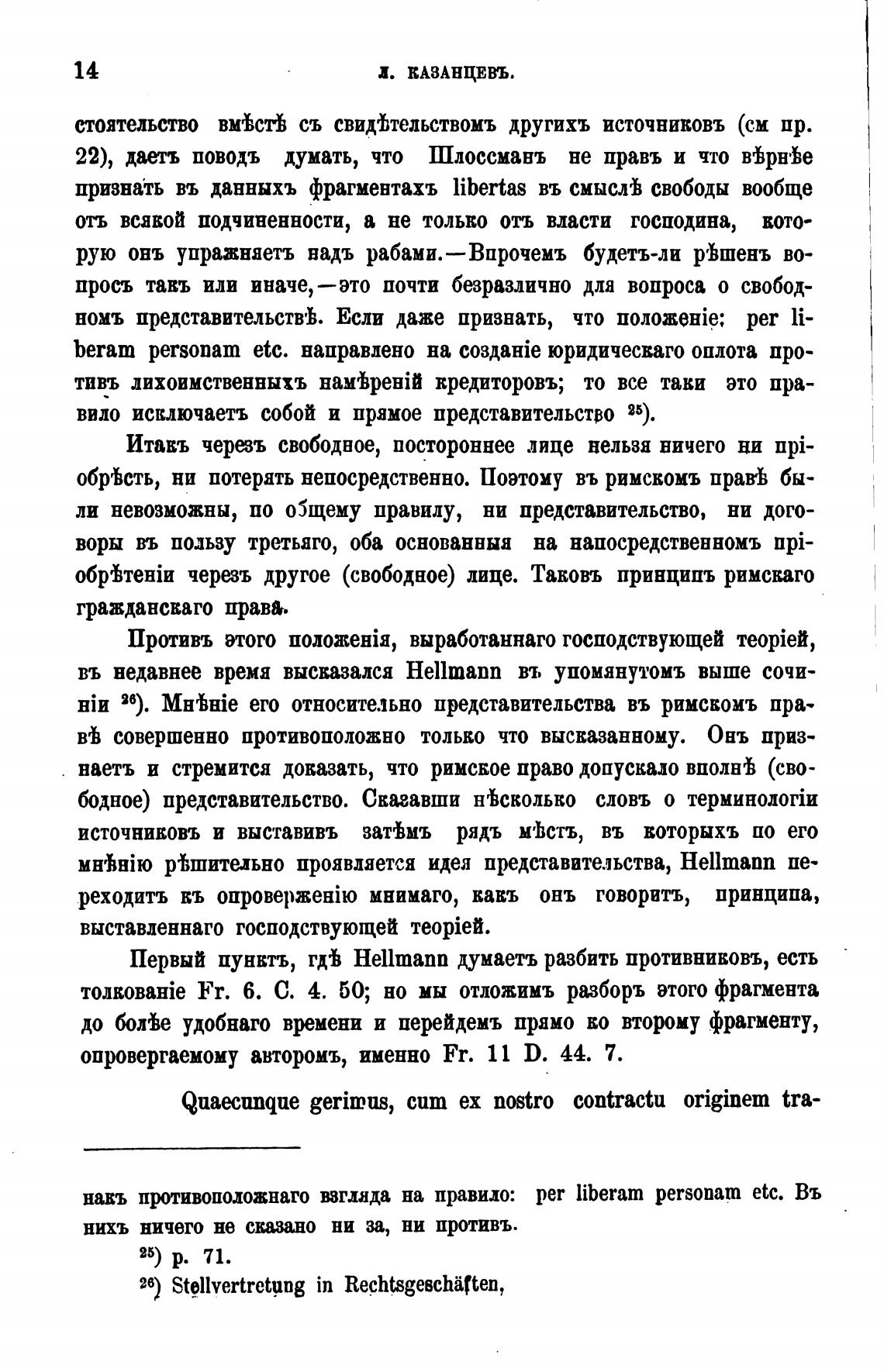 14 Л. КАЗАНЦЕВЪ.

стоятельство вмѣстѣ съ свидѣтельствомъ другихъ источниковъ (см пр. 22), даетъ поводъ думать, что Шлоссманъ не правъ и что вѣрнѣе признать въ данныхъ фрагментахъ libertas въ смыслѣ свободы вообще отъ всякой подчиненности, а не только отъ власти господина, которую онъ упражняетъ надъ рабами.—Впрочемъ будетъ-ли рѣшенъ вопросъ такъ или иначе,—это почти безразлично для вопроса о свободномъ представительствѣ. Если даже признать, что положеніе: per liberam personam etc. направлено на созданіе юридическаго оплота противъ лихоимственныхъ намѣреній кредиторовъ; то все таки это правило исключаетъ собой и прямое представительство $^{25}$).

Итакъ черезъ свободное, постороннее лице нельзя ничего ни пріобрѣсть, ни потерять непосредственно. Поэтому въ римскомъ правѣ были невозможны, по общему правилу, ни представительство, ни договоры въ пользу третьяго, оба основанныя на напосредственномъ пріобрѣтеніи черезъ другое (свободное) лице. Таковъ принципъ римскаго гражданскаго права.

Противъ этого положенія, выработаннаго господствующей теоріей, въ недавнее время высказался Hellmann въ упомянутомъ выше сочиніи $^{26}$). Мнѣніе его относительно представительства въ римскомъ правѣ совершенно противоположно только что высказанному. Онъ признаетъ и стремится доказать, что римское право допускало вполнѣ (свободное) представительство. Сказавши нѣсколько словъ о терминологіи источниковъ и выставивъ затѣмъ рядъ мѣстъ, въ которыхъ по его мнѣнію рѣшительно проявляется идея представительства, Hellmann переходитъ къ опроверженію мнимаго, какъ онъ говоритъ, принципа, выставленнаго господствующей теоріей.

Первый пунктъ, гдѣ Hellmann думаетъ разбить противниковъ, есть толкованіе Fr. 6. C. 4. 50; но мы отложимъ разборъ этого фрагмента до болѣе удобнаго времени и перейдемъ прямо ко второму фрагменту, опровергаемому авторомъ, именно Fr. 11 D. 44. 7.

Quaecunque gerimus, cum ex nostro contractu originem tra-

накъ противоположнаго взгляда на правило: per liberam personam etc. Въ нихъ ничего не сказано ни за, ни противъ.

$^{25}$) p. 71.

$^{26}$) Stellvertretung in Rechtsgeschäften,